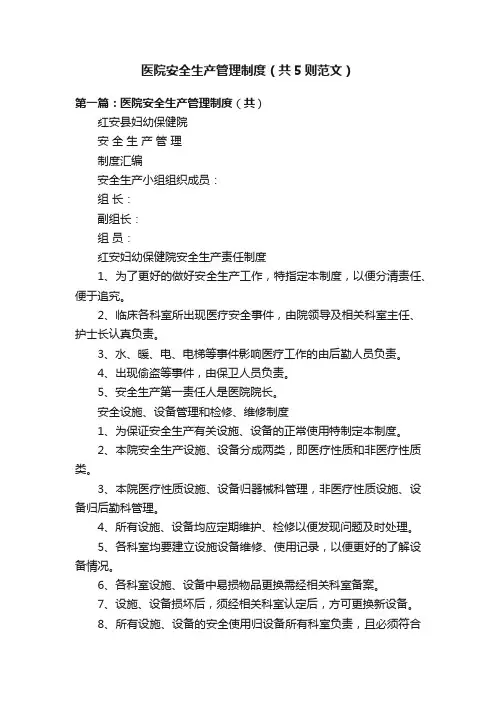 医院安全生产管理制度（共5则范文）

第一篇：医院安全生产管理制度（共）

红安县妇幼保健院

安 全 生 产 管 理

制度汇编

安全生产小组组织成员：

组 长：

副组长：

组 员：

红安妇幼保健院安全生产责任制度

1、为了更好的做好安全生产工作，特指定本制度，以便分清责任、便于追究。

2、临床各科室所出现医疗安全事件，由院领导及相关科室主任、护士长认真负责。

3、水、暖、电、电梯等事件影响医疗工作的由后勤人员负责。

4、出现偷盗等事件，由保卫人员负责。

5、安全生产第一责任人是医院院长。

安全设施、设备管理和检修、维修制度

1、为保证安全生产有关设施、设备的正常使用特制定本制度。

2、本院安全生产设施、设备分成两类，即医疗性质和非医疗性质类。

3、本院医疗性质设施、设备归器械科管理，非医疗性质设施、设备归后勤科管理。

4、所有设施、设备均应定期维护、检修以便发现问题及时处理。

5、各科室均要建立设施设备维修、使用记录，以便更好的了解设备情况。

6、各科室设施、设备中易损物品更换需经相关科室备案。

7、设施、设备损坏后，须经相关科室认定后，方可更换新设备。

8、所有设施、设备的安全使用归设备所有科室负责，且必须符合